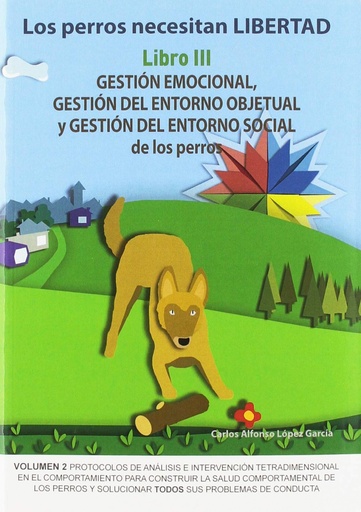 Los perros necesitan LIBERTAD

Libro III

GESTIÓN EMOCIONAL, GESTIÓN DEL ENTORNO OBJETUAL y GESTIÓN DEL ENTORNO SOCIAL de los perros

Carlos Alfonso López García

VOLUMEN 2 PROTOCOLOS DE ANÁLISIS E INTERVENCIÓN TETRADIMENSIONAL EN EL COMPORTAMIENTO PARA CONSTRUIR LA SALUD COMPORTAMENTAL DE LOS PERROS Y SOLUCIONAR TODOS SUS PROBLEMAS DE CONDUCTA